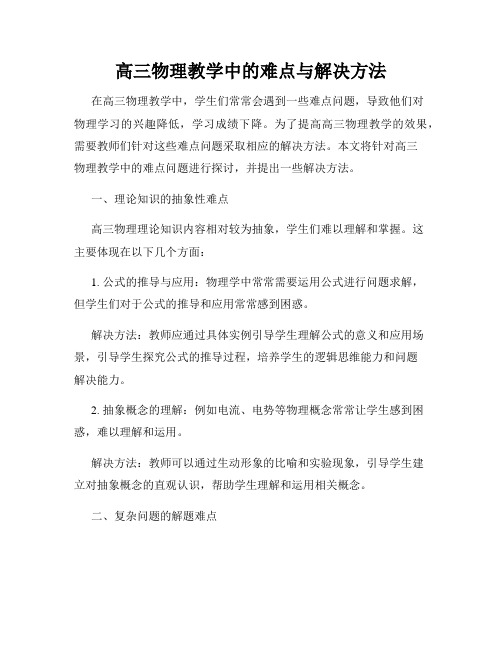 高三物理教学中的难点与解决方法

在高三物理教学中，学生们常常会遇到一些难点问题，导致他们对物理学习的兴趣降低，学习成绩下降。为了提高高三物理教学的效果，需要教师们针对这些难点问题采取相应的解决方法。本文将针对高三物理教学中的难点问题进行探讨，并提出一些解决方法。

一、理论知识的抽象性难点

高三物理理论知识内容相对较为抽象，学生们难以理解和掌握。这主要体现在以下几个方面：

1. 公式的推导与应用：物理学中常常需要运用公式进行问题求解，但学生们对于公式的推导和应用常常感到困惑。

解决方法：教师应通过具体实例引导学生理解公式的意义和应用场景，引导学生探究公式的推导过程，培养学生的逻辑思维能力和问题解决能力。

2. 抽象概念的理解：例如电流、电势等物理概念常常让学生感到困惑，难以理解和运用。

解决方法：教师可以通过生动形象的比喻和实验现象，引导学生建立对抽象概念的直观认识，帮助学生理解和运用相关概念。

二、复杂问题的解题难点